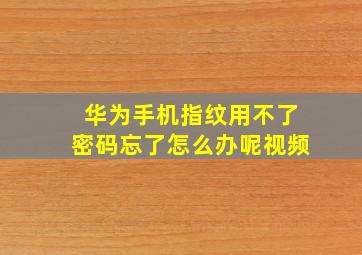 华为手机指纹用不了
密码忘了怎么办呢视频